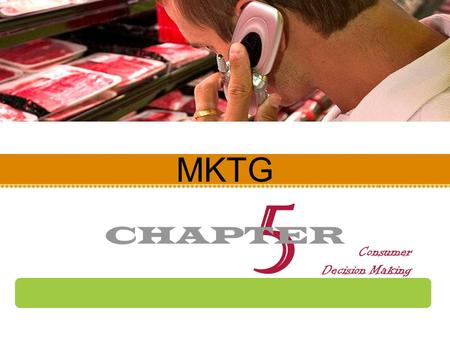 MKTG

CHAPTER 5

Consumer
Decision Making